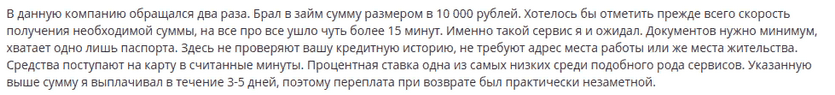 В данную компанию обращался два раза. Брал в займ сумму размером в 10 000 рублей. Хотелось бы отметить прежде всего скорость получения необходимой суммы, на все про все ушло чуть более 15 минут. Именно такой сервис я и ожидал. Документов нужно минимум, хватает одно лишь паспорта. Здесь не проверяют вашу кредитную историю, не требуют адрес места работы или же места жительства. Средства поступают на карту в считанные минуты. Процентная ставка одна из самых низких среди подобного рода сервисов. Указанную выше сумму я выплачивал в течение 3-5 дней, поэтому переплата при возврате был практически незаметной.